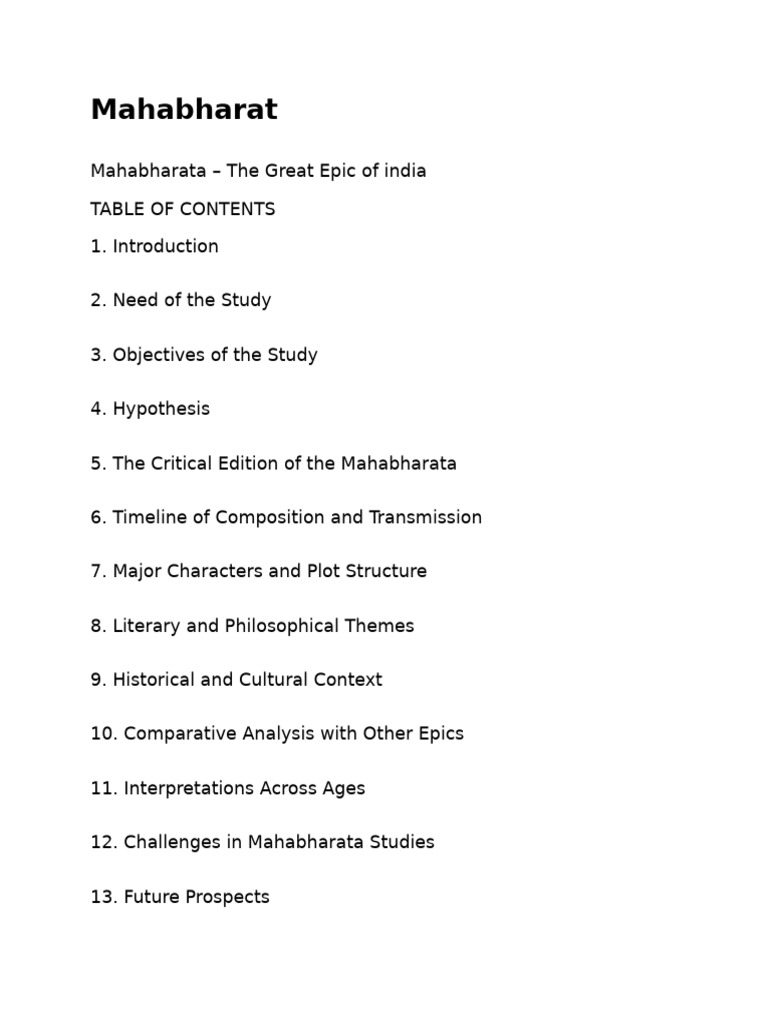 Mahabharat

Mahabharata – The Great Epic of india

TABLE OF CONTENTS

1. Introduction

2. Need of the Study

3. Objectives of the Study

4. Hypothesis

5. The Critical Edition of the Mahabharata

6. Timeline of Composition and Transmission

7. Major Characters and Plot Structure

8. Literary and Philosophical Themes

9. Historical and Cultural Context

10. Comparative Analysis with Other Epics

11. Interpretations Across Ages

12. Challenges in Mahabharata Studies

13. Future Prospects